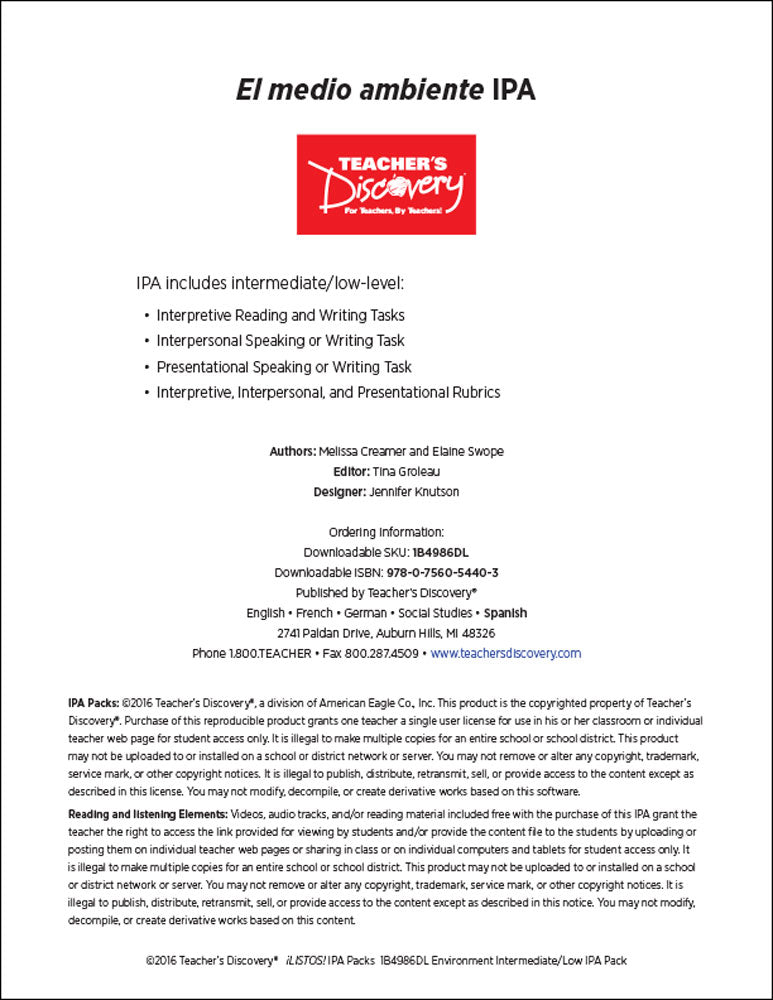 El medio ambiente IPA

TEACHER'S Discovery
For Teachers, By Teachers!

IPA includes intermediate/low-level:

• Interpretive Reading and Writing Tasks
• Interpersonal Speaking or Writing Task
• Presentational Speaking or Writing Task
• Interpretive, Interpersonal, and Presentational Rubrics

Authors: Melissa Creamer and Elaine Swope
Editor: Tina Groleau
Designer: Jennifer Knutson

Ordering Information:
Downloadable SKU: 1B4986DL
Downloadable ISBN: 978-0-7560-5440-3
Published by Teacher's Discovery®
English • French • German • Social Studies • Spanish
2741 Paldan Drive, Auburn Hills, MI 48326
Phone 1.800.TEACHER • Fax 800.287.4509 • www.teachersdiscovery.com

IPA Packs: ©2016 Teacher's Discovery®, a division of American Eagle Co., Inc. This product is the copyrighted property of Teacher's Discovery®. Purchase of this reproducible product grants one teacher a single user license for use in his or her classroom or individual teacher web page for student access only. It is illegal to make multiple copies for an entire school or school district. This product may not be uploaded to or installed on a school or district network or server. You may not remove or alter any copyright, trademark, service mark, or other copyright notices. It is illegal to publish, distribute, retransmit, sell, or provide access to the content except as described in this license. You may not modify, decompile, or create derivative works based on this software.

Reading and listening Elements: Videos, audio tracks, and/or reading material included free with the purchase of this IPA grant the teacher the right to access the link provided for viewing by students and/or provide the content file to the students by uploading or posting them on individual teacher web pages or sharing in class or on individual computers and tablets for student access only. It is illegal to make multiple copies for an entire school or school district. This product may not be uploaded to or installed on a school or district network or server. You may not remove or alter any copyright, trademark, service mark, or other copyright notices. It is illegal to publish, distribute, retransmit, sell, or provide access to the content except as described in this notice. You may not modify, decompile, or create derivative works based on this content.

©2016 Teacher's Discovery® ¡LISTOS! IPA Packs 1B4986DL Environment Intermediate/Low IPA Pack